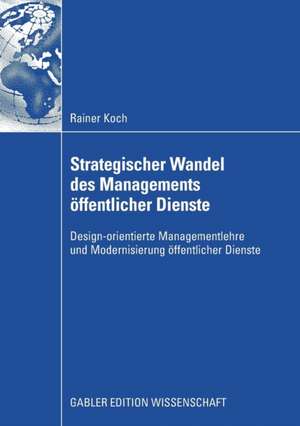 Rainer Koch

Strategischer Wandel des Managements öffentlicher Dienste

Design-orientierte Managementlehre und Modernisierung öffentlicher Dienste

GABLER EDITION WISSENSCHAFT